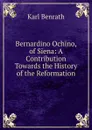 Karl Benrath

Bernardino Ochino, of Siena: A Contribution Towards the History of the Reformation